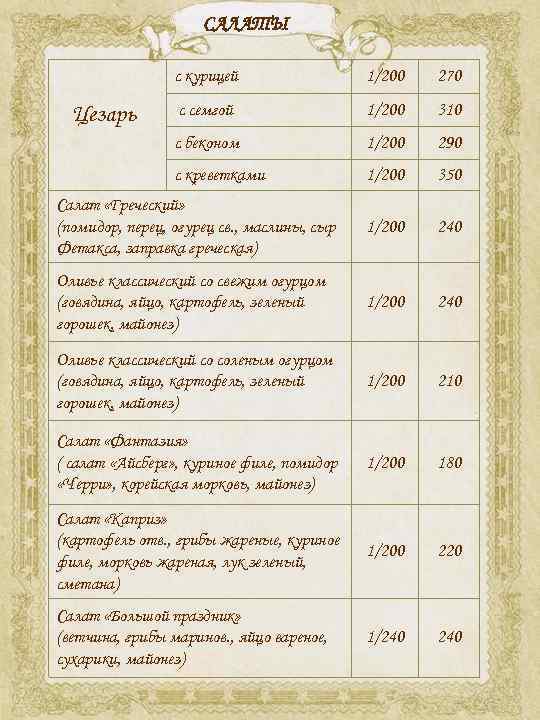 САЛАТЫ

| Цезарь | с курицей | 1/200 | 270 |
|---|---|---|---|
| | с семгой | 1/200 | 310 |
| | с беконом | 1/200 | 290 |
| | с креветками | 1/200 | 350 |
| Салат «Греческий» (помидор, перец, огурец св., маслины, сыр Фетакса, заправка греческая) | | 1/200 | 240 |
| Оливье классический со свежим огурцом (говядина, яйцо, картофель, зеленый горошек, майонез) | | 1/200 | 240 |
| Оливье классический со соленым огурцом (говядина, яйцо, картофель, зеленый горошек, майонез) | | 1/200 | 210 |
| Салат «Фантазия» ( салат «Айсберг», куриное филе, помидор «Черри», корейская морковь, майонез) | | 1/200 | 180 |
| Салат «Каприз» (картофель отв., грибы жареные, куриное филе, морковь жареная, лук зеленый, сметана) | | 1/200 | 220 |
| Салат «Большой праздник» (ветчина, грибы маринов., яйцо вареное, сухарики, майонез) | | 1/240 | 240 |